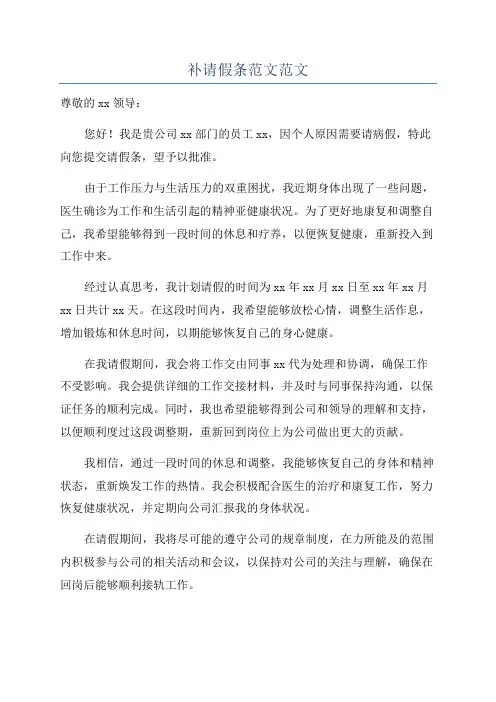 补请假条范文范文

尊敬的 xx 领导：

您好！我是贵公司 xx 部门的员工 xx，因个人原因需要请病假，特此向您提交请假条，望予以批准。

由于工作压力与生活压力的双重困扰，我近期身体出现了一些问题，医生确诊为工作和生活引起的精神亚健康状况。为了更好地康复和调整自己，我希望能够得到一段时间的休息和疗养，以便恢复健康，重新投入到工作中来。

经过认真思考，我计划请假的时间为 xx 年 xx 月 xx 日至 xx 年 xx 月 xx 日共计 xx 天。在这段时间内，我希望能够放松心情，调整生活作息，增加锻炼和休息时间，以期能够恢复自己的身心健康。

在我请假期间，我会将工作交由同事 xx 代为处理和协调，确保工作不受影响。我会提供详细的工作交接材料，并及时与同事保持沟通，以保证任务的顺利完成。同时，我也希望能够得到公司和领导的理解和支持，以便顺利度过这段调整期，重新回到岗位上为公司做出更大的贡献。

我相信，通过一段时间的休息和调整，我能够恢复自己的身体和精神状态，重新焕发工作的热情。我会积极配合医生的治疗和康复工作，努力恢复健康状况，并定期向公司汇报我的身体状况。

在请假期间，我将尽可能的遵守公司的规章制度，在力所能及的范围内积极参与公司的相关活动和会议，以保持对公司的关注与理解，确保在回岗后能够顺利接轨工作。